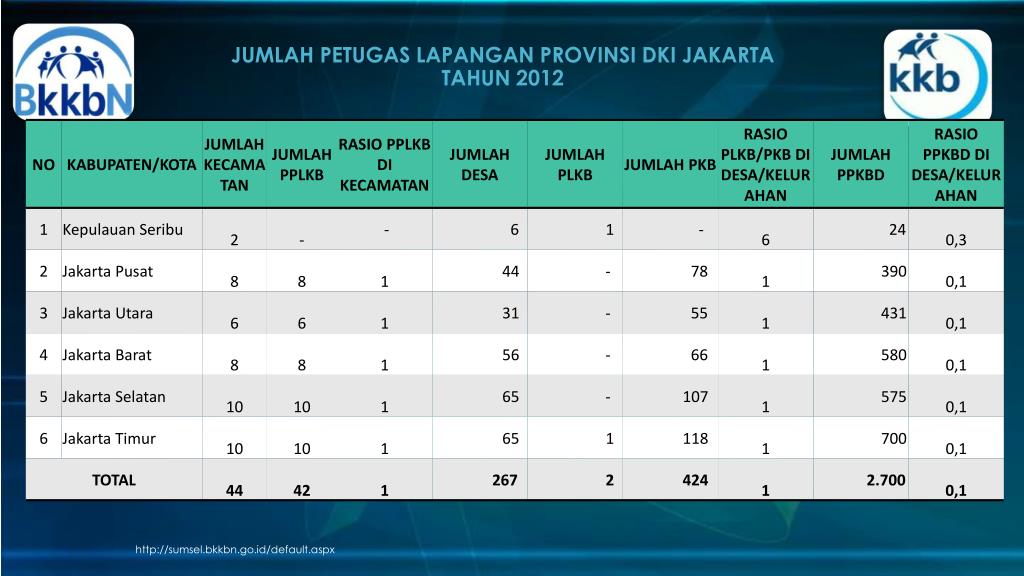 BkkbN

JUMLAH PETUGAS LAPANGAN PROVINSI DKI JAKARTA
TAHUN 2012

kkb

| NO | KABUPATEN/KOTA | JUMLAH KECAMATAN | JUMLAH PPLKB | RASIO PPLKB DI KECAMATAN | JUMLAH DESA | JUMLAH PLKB | JUMLAH PKB | RASIO PLKB/PKB DI DESA/KELURAHAN | JUMLAH PPKBD | RASIO PPKBD DI DESA/KELURAHAN |
|---|---|---|---|---|---|---|---|---|---|---|
| 1 | Kepulauan Seribu | 2 | - | - | 6 | 1 | - | 6 | 24 | 0,3 |
| 2 | Jakarta Pusat | 8 | 8 | 1 | 44 | - | 78 | 1 | 390 | 0,1 |
| 3 | Jakarta Utara | 6 | 6 | 1 | 31 | - | 55 | 1 | 431 | 0,1 |
| 4 | Jakarta Barat | 8 | 8 | 1 | 56 | - | 66 | 1 | 580 | 0,1 |
| 5 | Jakarta Selatan | 10 | 10 | 1 | 65 | - | 107 | 1 | 575 | 0,1 |
| 6 | Jakarta Timur | 10 | 10 | 1 | 65 | 1 | 118 | 1 | 700 | 0,1 |
| TOTAL | | 44 | 42 | 1 | 267 | 2 | 424 | 1 | 2.700 | 0,1 |

http://sumsel.bkkbn.go.id/default.aspx